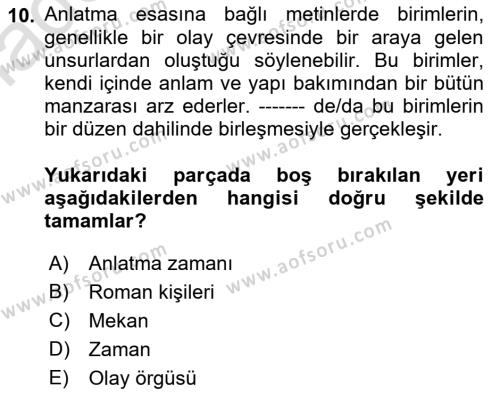 10. Anlatma esasına bağlı metinlerde birimlerin, genellikle bir olay çevresinde bir araya gelen unsurlardan oluştuğu söylenebilir. Bu birimler, kendi içinde anlam ve yapı bakımından bir bütün manzarası arz ederler. ------- de/da bu birimlerin bir düzen dahilinde birleşmesiyle gerçekleşir.

Yukarıdaki parçada boş bırakılan yeri aşağıdakilerden hangisi doğru şekilde tamamlar?

A) Anlatma zamanı
B) Roman kişileri
C) Mekan
D) Zaman
E) Olay örgüsü

www.aofsoru.com